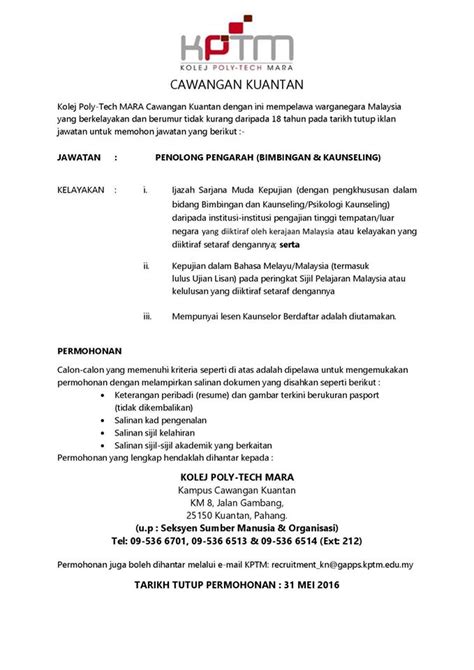 KPTM
KOLEJ POLY-TECH MARA

CAWANGAN KUANTAN

Kolej Poly-Tech MARA Cawangan Kuantan dengan ini mempelawa warganegara Malaysia yang berkelayakan dan berumur tidak kurang daripada 18 tahun pada tarikh tutup iklan jawatan untuk memohon jawatan yang berikut :-

JAWATAN : PENOLONG PENGARAH (BIMBINGAN & KAUNSELING)

KELAYAKAN : i. Ijazah Sarjana Muda Kepujian (dengan pengkhususan dalam bidang Bimbingan dan Kaunseling/Psikologi Kaunseling) daripada institusi-institusi pengajian tinggi tempatan/luar negara yang diiktiraf oleh kerajaan Malaysia atau kelayakan yang diiktiraf setaraf dengannya; serta

ii. Kepujian dalam Bahasa Melayu/Malaysia (termasuk lulus Ujian Lisan) pada peringkat Sijil Pelajaran Malaysia atau kelulusan yang diiktiraf setaraf dengannya

iii. Mempunyai lesen Kaunselor Berdaftar adalah diutamakan.

PERMOHONAN

Calon-calon yang memenuhi kriteria seperti di atas adalah dipelawa untuk mengemukakan permohonan dengan melampirkan salinan dokumen yang disahkan seperti berikut :
• Keterangan peribadi (resume) dan gambar terkini berukuran pasport (tidak dikembalikan)
• Salinan kad pengenalan
• Salinan sijil kelahiran
• Salinan sijil-sijil akademik yang berkaitan
Permohonan yang lengkap hendaklah dihantar kepada :

KOLEJ POLY-TECH MARA
Kampus Cawangan Kuantan
KM 8, Jalan Gambang,
25150 Kuantan, Pahang.
(u.p : Seksyen Sumber Manusia & Organisasi)
Tel: 09-536 6701, 09-536 6513 & 09-536 6514 (Ext: 212)

Permohonan juga boleh dihantar melalui e-mail KPTM: recruitment_kn@gapps.kptm.edu.my

TARIKH TUTUP PERMOHONAN : 31 MEI 2016